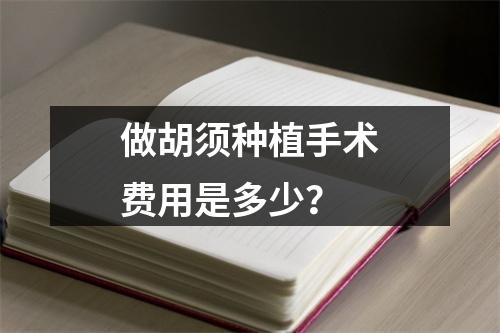 做胡须种植手术
费用是多少？